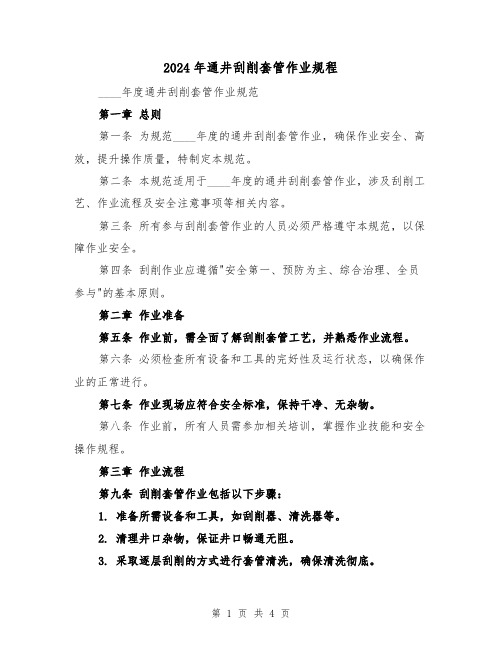 2024 年通井刮削套管作业规程

____年度通井刮削套管作业规范

第一章 总则

第一条 为规范____年度的通井刮削套管作业，确保作业安全、高效，提升操作质量，特制定本规范。

第二条 本规范适用于____年度的通井刮削套管作业，涉及刮削工艺、作业流程及安全注意事项等相关内容。

第三条 所有参与刮削套管作业的人员必须严格遵守本规范，以保障作业安全。

第四条 刮削作业应遵循"安全第一、预防为主、综合治理、全员参与"的基本原则。

第二章 作业准备

第五条 作业前，需全面了解刮削套管工艺，并熟悉作业流程。

第六条 必须检查所有设备和工具的完好性及运行状态，以确保作业的正常进行。

第七条 作业现场应符合安全标准，保持干净、无杂物。

第八条 作业前，所有人员需参加相关培训，掌握作业技能和安全操作规程。

第三章 作业流程

第九条 刮削套管作业包括以下步骤：

1. 准备所需设备和工具，如刮削器、清洗器等。

2. 清理井口杂物，保证井口畅通无阻。

3. 采取逐层刮削的方式进行套管清洗，确保清洗彻底。

第 1 页 共 4 页